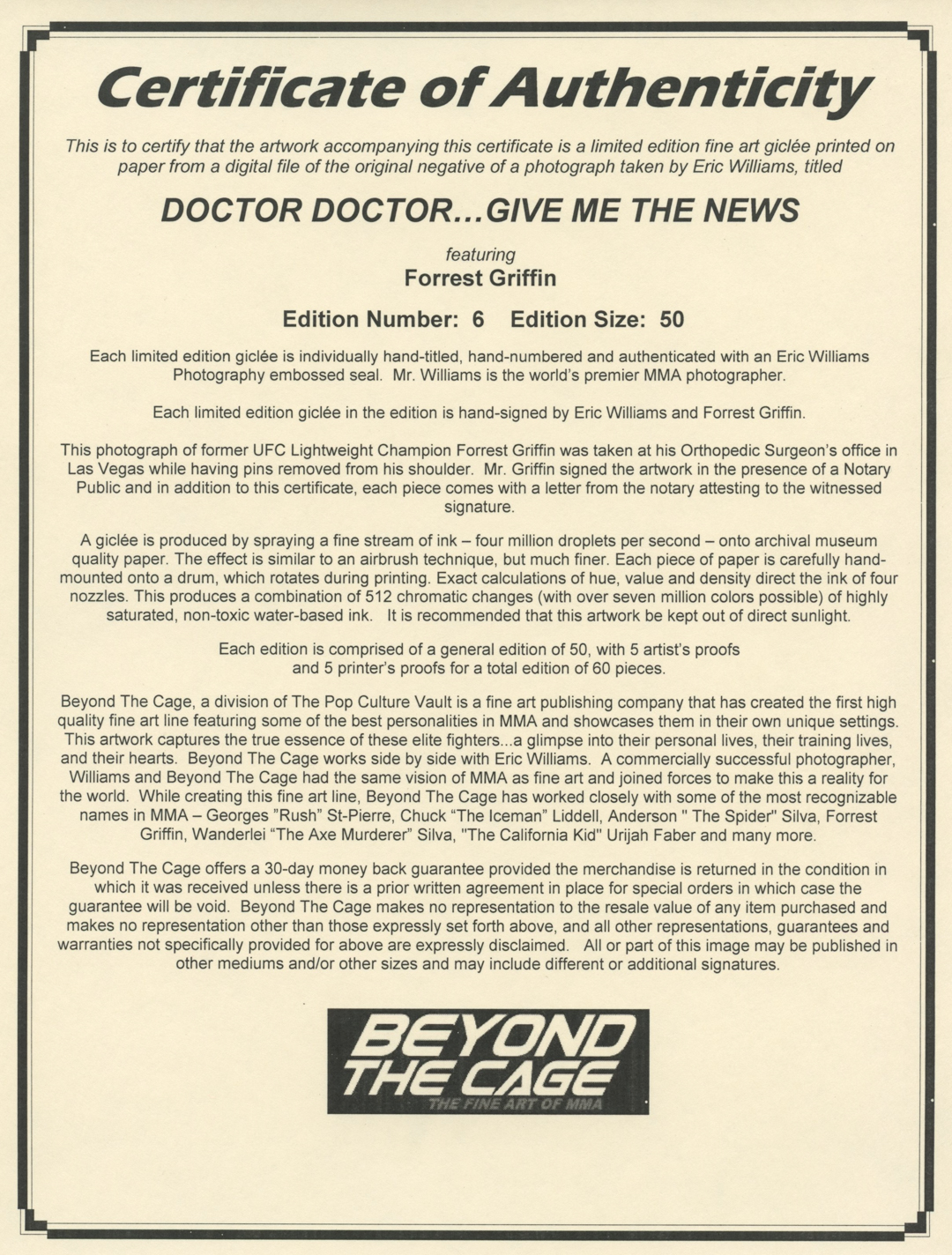 Certificate of Authenticity

This is to certify that the artwork accompanying this certificate is a limited edition fine art giclée printed on paper from a digital file of the original negative of a photograph taken by Eric Williams, titled

DOCTOR DOCTOR...GIVE ME THE NEWS

featuring

Forrest Griffin

Edition Number: 6 Edition Size: 50

Each limited edition giclée is individually hand-titled, hand-numbered and authenticated with an Eric Williams Photography embossed seal. Mr. Williams is the world's premier MMA photographer.

Each limited edition giclée in the edition is hand-signed by Eric Williams and Forrest Griffin.

This photograph of former UFC Lightweight Champion Forrest Griffin was taken at his Orthopedic Surgeon's office in Las Vegas while having pins removed from his shoulder. Mr. Griffin signed the artwork in the presence of a Notary Public and in addition to this certificate, each piece comes with a letter from the notary attesting to the witnessed signature.

A giclée is produced by spraying a fine stream of ink – four million droplets per second – onto archival museum quality paper. The effect is similar to an airbrush technique, but much finer. Each piece of paper is carefully hand-mounted onto a drum, which rotates during printing. Exact calculations of hue, value and density direct the ink of four nozzles. This produces a combination of 512 chromatic changes (with over seven million colors possible) of highly saturated, non-toxic water-based ink. It is recommended that this artwork be kept out of direct sunlight.

Each edition is comprised of a general edition of 50, with 5 artist's proofs and 5 printer's proofs for a total edition of 60 pieces.

Beyond The Cage, a division of The Pop Culture Vault is a fine art publishing company that has created the first high quality fine art line featuring some of the best personalities in MMA and showcases them in their own unique settings. This artwork captures the true essence of these elite fighters...a glimpse into their personal lives, their training lives, and their hearts. Beyond The Cage works side by side with Eric Williams. A commercially successful photographer, Williams and Beyond The Cage had the same vision of MMA as fine art and joined forces to make this a reality for the world. While creating this fine art line, Beyond The Cage has worked closely with some of the most recognizable names in MMA – Georges "Rush" St-Pierre, Chuck "The Iceman" Liddell, Anderson " The Spider" Silva, Forrest Griffin, Wanderlei "The Axe Murderer" Silva, "The California Kid" Urijah Faber and many more.

Beyond The Cage offers a 30-day money back guarantee provided the merchandise is returned in the condition in which it was received unless there is a prior written agreement in place for special orders in which case the guarantee will be void. Beyond The Cage makes no representation to the resale value of any item purchased and makes no representation other than those expressly set forth above, and all other representations, guarantees and warranties not specifically provided for above are expressly disclaimed. All or part of this image may be published in other mediums and/or other sizes and may include different or additional signatures.

BEYOND
THE CAGE
THE FINE ART OF MMA